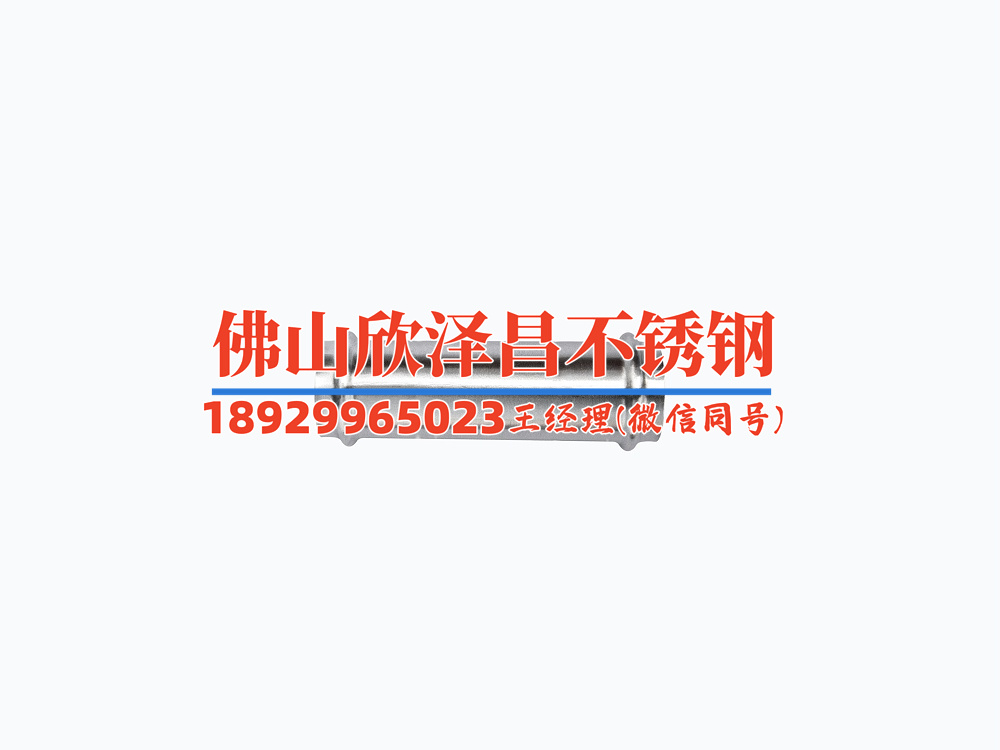 佛山欣泽昌不锈钢

18929965023王经理(微信同号)